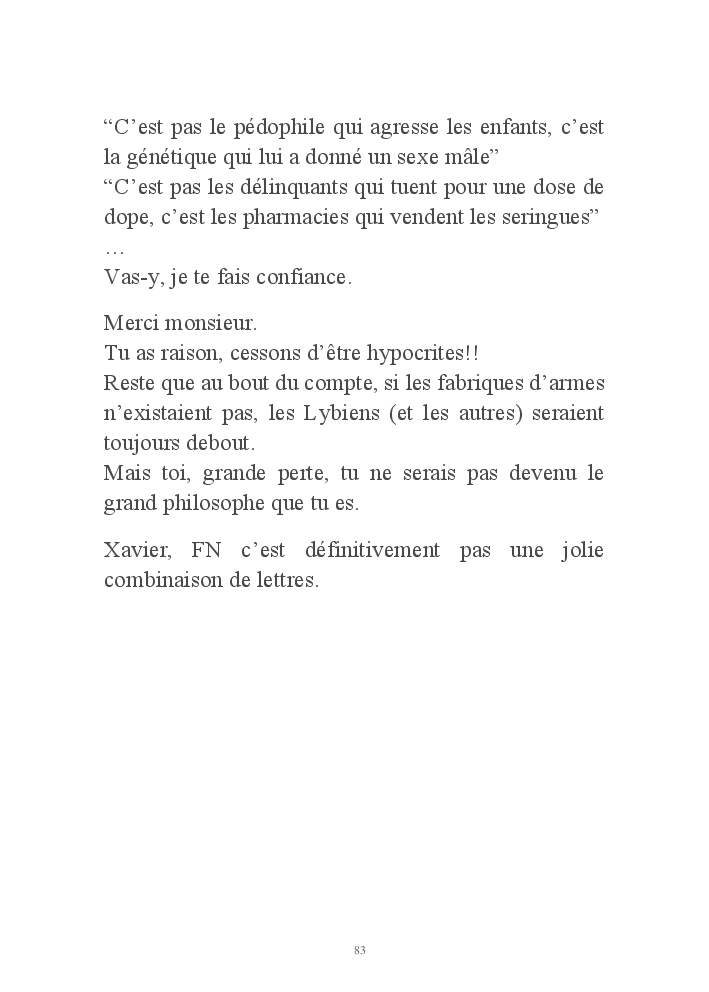 “C’est pas le pédophile qui agresse les enfants, c’est la génétique qui lui a donné un sexe mâle”
“C’est pas les délinquants qui tuent pour une dose de dope, c’est les pharmacies qui vendent les seringues”
…
Vas-y, je te fais confiance.

Merci monsieur.
Tu as raison, cessons d’être hypocrites!!
Reste que au bout du compte, si les fabriques d’armes n’existaient pas, les Lybiens (et les autres) seraient toujours debout.
Mais toi, grande perte, tu ne serais pas devenu le grand philosophe que tu es.

Xavier, FN c’est définitivement pas une jolie combinaison de lettres.

83